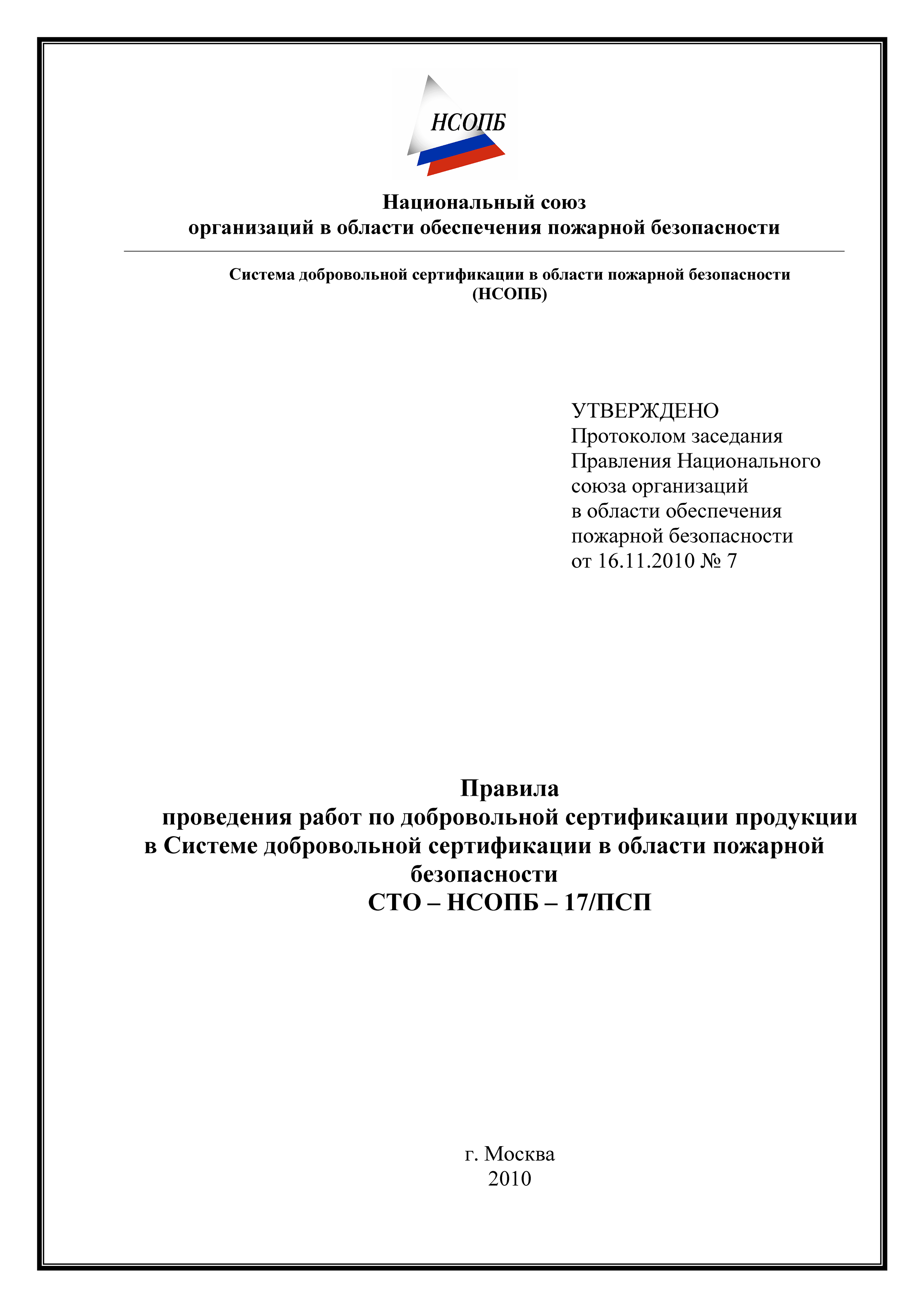 НСОПБ

Национальный союз
организаций в области обеспечения пожарной безопасности

Система добровольной сертификации в области пожарной безопасности
(НСОПБ)

УТВЕРЖДЕНО
Протоколом заседания
Правления Национального
союза организаций
в области обеспечения
пожарной безопасности
от 16.11.2010 № 7

Правила
проведения работ по добровольной сертификации продукции
в Системе добровольной сертификации в области пожарной
безопасности
СТО – НСОПБ – 17/ПСП

г. Москва
2010